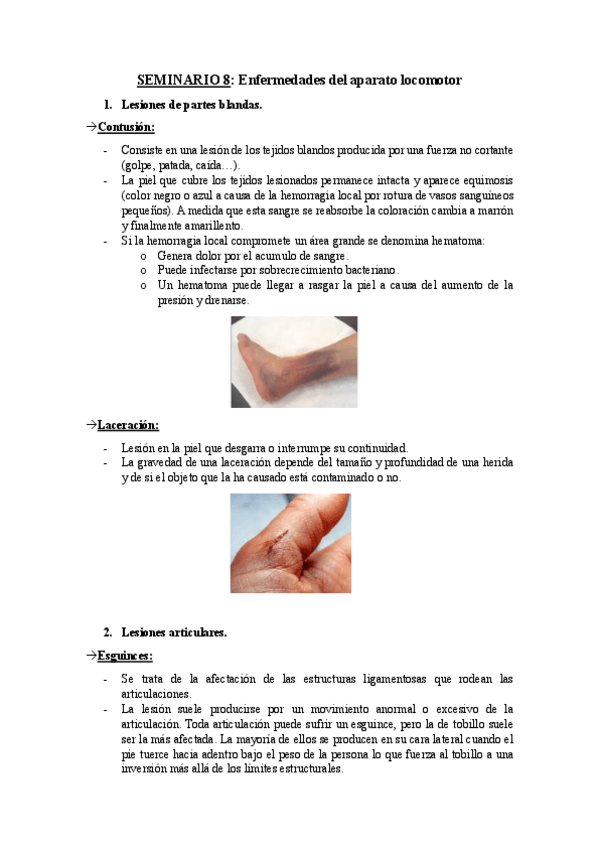 SEMINARIO 8: Enfermedades del aparato locomotor

1. Lesiones de partes blandas.

→Contusión:

- Consiste en una lesión de los tejidos blandos producida por una fuerza no cortante (golpe, patada, caída…).
- La piel que cubre los tejidos lesionados permanece intacta y aparece equimosis (color negro o azul a causa de la hemorragia local por rotura de vasos sanguíneos pequeños). A medida que esta sangre se reabsorbe la coloración cambia a marrón y finalmente amarillento.
- Si la hemorragia local compromete un área grande se denomina hematoma:
  o Genera dolor por el acumulo de sangre.
  o Puede infectarse por sobrecrecimiento bacteriano.
  o Un hematoma puede llegar a rasgar la piel a causa del aumento de la presión y drenarse.

→Laceración:

- Lesión en la piel que desgarra o interrumpe su continuidad.
- La gravedad de una laceración depende del tamaño y profundidad de una herida y de si el objeto que la ha causado está contaminado o no.

2. Lesiones articulares.

→Esguinces:

- Se trata de la afectación de las estructuras ligamentosas que rodean las articulaciones.
- La lesión suele producirse por un movimiento anormal o excesivo de la articulación. Toda articulación puede sufrir un esguince, pero la de tobillo suele ser la más afectada. La mayoría de ellos se producen en su cara lateral cuando el pie tuerce hacia adentro bajo el peso de la persona lo que fuerza al tobillo a una inversión más allá de los límites estructurales.